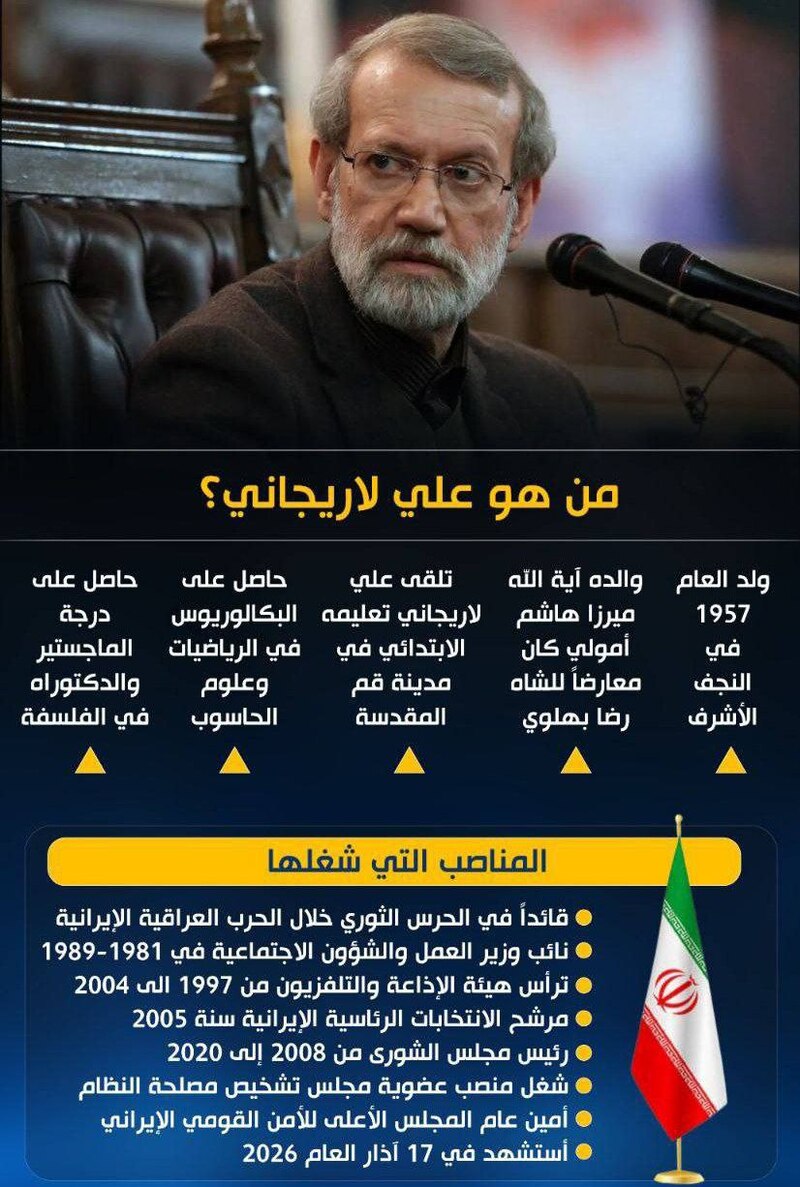 من هو علي لاريجاني؟

ولد العام 1957 في النجف الأشرف

والده آية الله ميرزا هاشم أمولي كان معارضاً للشاه رضا بهلوي

تلقى علي لاريجاني تعليمه الابتدائي في مدينة قم المقدسة

حاصل على البكالوريوس في الرياضيات وعلوم الحاسوب

حاصل على درجة الماجستير والدكتوراه في الفلسفة

المناصب التي شغلها

• قائداً في الحرس الثوري خلال الحرب العراقية الإيرانية
• نائب وزير العمل والشؤون الاجتماعية في 1981-1989
• ترأس هيئة الإذاعة والتلفزيون من 1997 الى 2004
• مرشح الانتخابات الرئاسية الإيرانية سنة 2005
• رئيس مجلس الشورى من 2008 إلى 2020
• شغل منصب عضوية مجلس تشخيص مصلحة النظام
• أمين عام المجلس الأعلى للأمن القومي الإيراني
• أستشهد في 17 آذار العام 2026